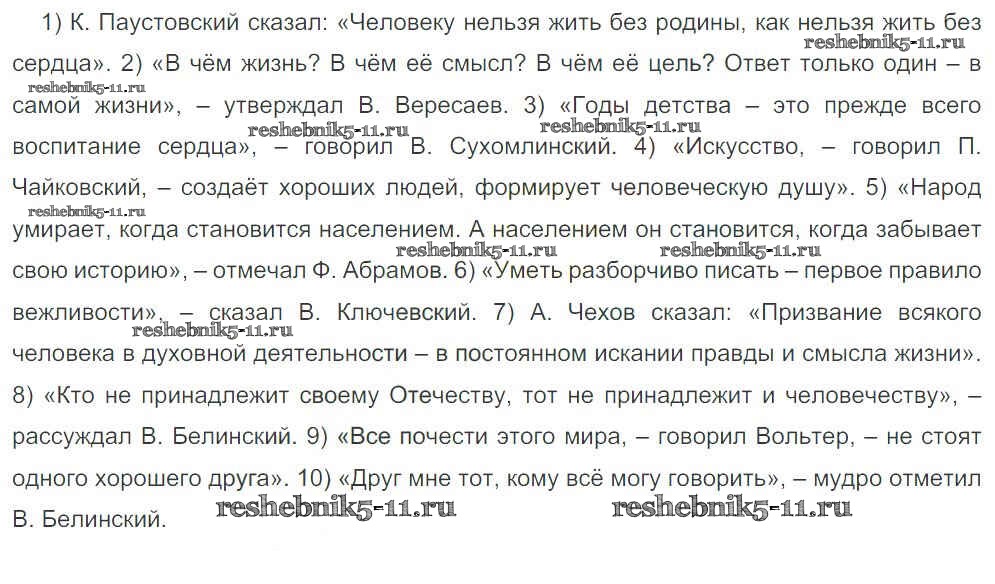 1) К. Паустовский сказал: «Человеку нельзя жить без родины, как нельзя жить без сердца». 2) «В чём жизнь? В чём её смысл? В чём её цель? Ответ только один – в самой жизни», – утверждал В. Вересаев. 3) «Годы детства – это прежде всего воспитание сердца», – говорил В. Сухомлинский. 4) «Искусство, – говорил П. Чайковский, – создаёт хороших людей, формирует человеческую душу». 5) «Народ умирает, когда становится населением. А населением он становится, когда забывает свою историю», – отмечал Ф. Абрамов. 6) «Уметь разборчиво писать – первое правило вежливости», – сказал В. Ключевский. 7) А. Чехов сказал: «Призвание всякого человека в духовной деятельности – в постоянном искании правды и смысла жизни». 8) «Кто не принадлежит своему Отечеству, тот не принадлежит и человечеству», – рассуждал В. Белинский. 9) «Все почести этого мира, – говорил Вольтер, – не стоят одного хорошего друга». 10) «Друг мне тот, кому всё могу говорить», – мудро отметил В. Белинский.

reshebnik5-11.ru reshebnik5-11.ru reshebnik5-11.ru reshebnik5-11.ru reshebnik5-11.ru reshebnik5-11.ru reshebnik5-11.ru reshebnik5-11.ru reshebnik5-11.ru